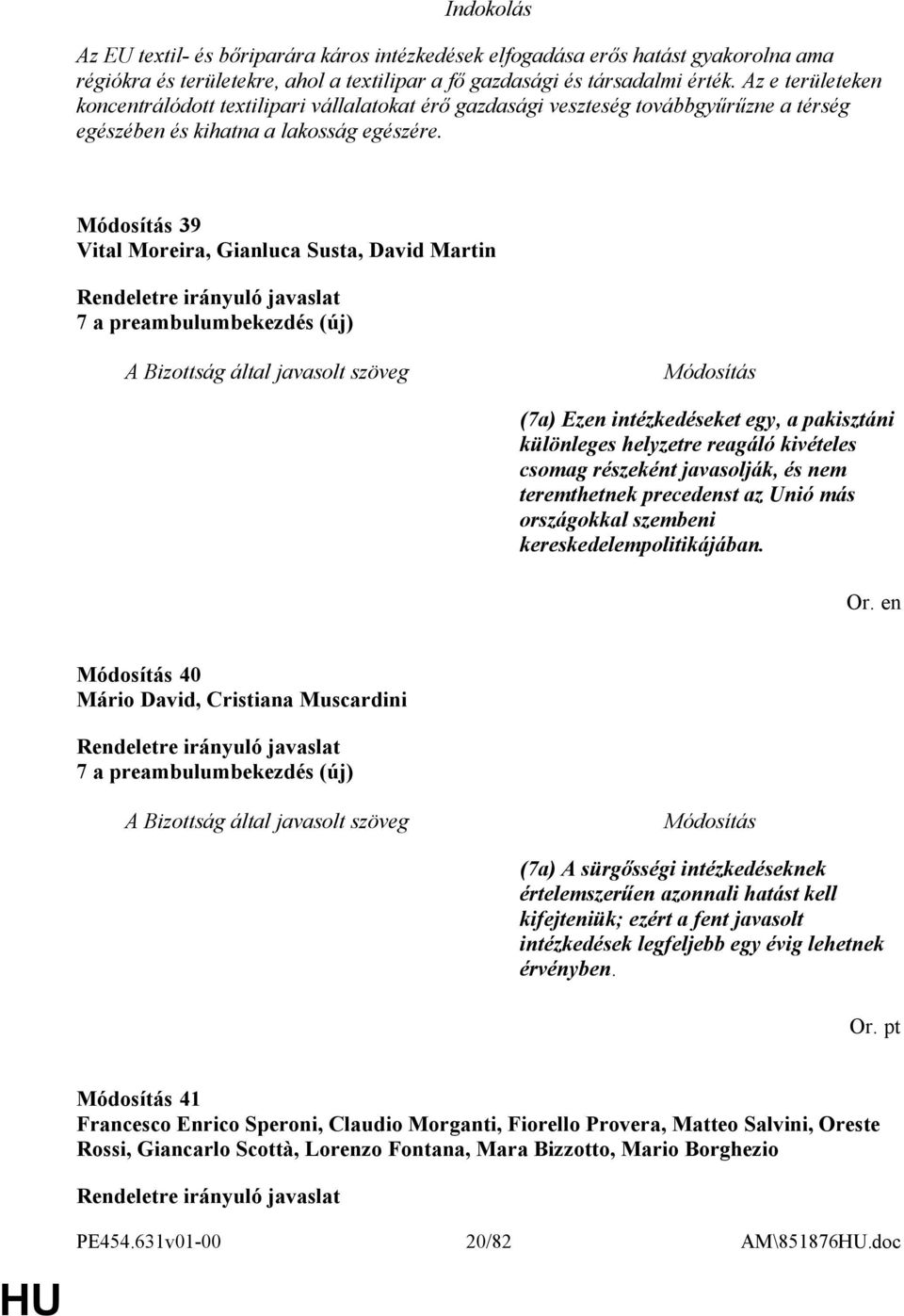 Indokolás

Az EU textil- és bőriparára káros intézkedések elfogadása erős hatást gyakorolna ama régiókra és területekre, ahol a textilipar a fő gazdasági és társadalmi érték. Az e területeken koncentrálódott textilipari vállalatokat érő gazdasági veszteség továbbgyűrűzne a térség egészében és kihatna a lakosság egészére.

Módosítás 39
Vital Moreira, Gianluca Susta, David Martin

Rendeletre irányuló javaslat
7 a preambulumbekezdés (új)

| A Bizottság által javasolt szöveg | Módosítás |
|---|---|
| | (7a) Ezen intézkedéseket egy, a pakisztáni különleges helyzetre reagáló kivételes csomag részeként javasolják, és nem teremthetnek precedenst az Unió más országokkal szembeni kereskedelempolitikájában. |

Or. en

Módosítás 40
Mário David, Cristiana Muscardini

Rendeletre irányuló javaslat
7 a preambulumbekezdés (új)

| A Bizottság által javasolt szöveg | Módosítás |
|---|---|
| | (7a) A sürgősségi intézkedéseknek értelemszerűen azonnali hatást kell kifejteniük; ezért a fent javasolt intézkedések legfeljebb egy évig lehetnek érvényben. |

Or. pt

Módosítás 41
Francesco Enrico Speroni, Claudio Morganti, Fiorello Provera, Matteo Salvini, Oreste Rossi, Giancarlo Scottà, Lorenzo Fontana, Mara Bizzotto, Mario Borghezio

Rendeletre irányuló javaslat

PE454.631v01-00 20/82 AM\851876HU.doc

HU